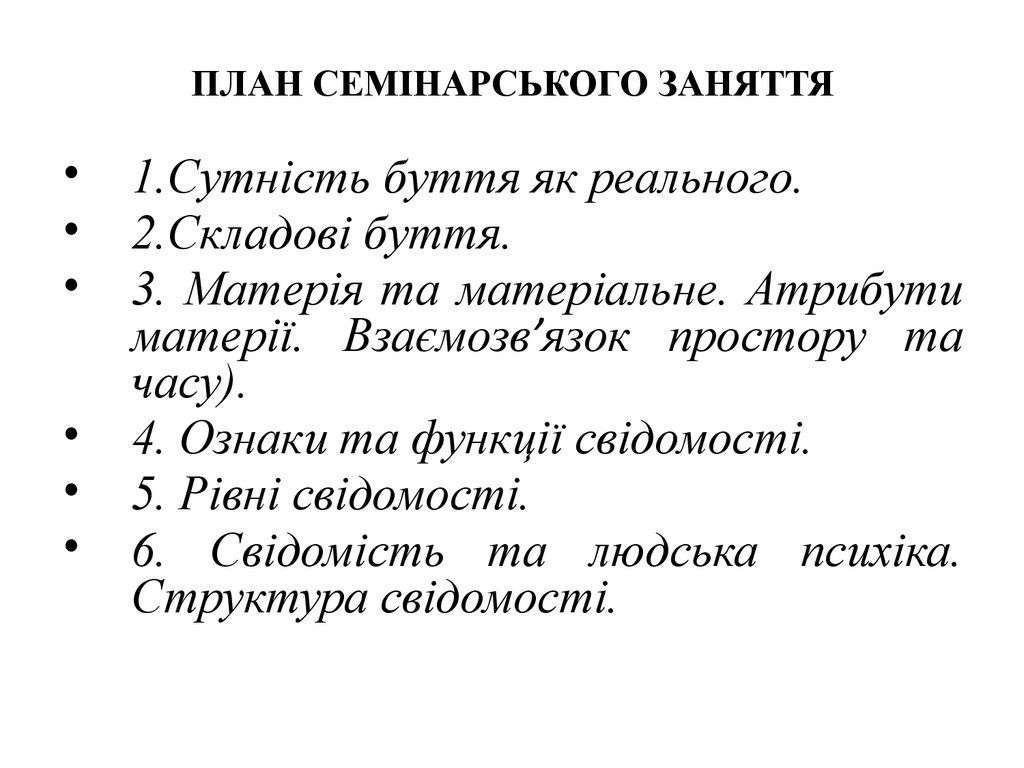 ПЛАН СЕМІНАРСЬКОГО ЗАНЯТТЯ

• 1.Сутність буття як реального.
• 2.Складові буття.
• 3. Матерія та матеріальне. Атрибути матерії. Взаємозв'язок простору та часу).
• 4. Ознаки та функції свідомості.
• 5. Рівні свідомості.
• 6. Свідомість та людська психіка. Структура свідомості.